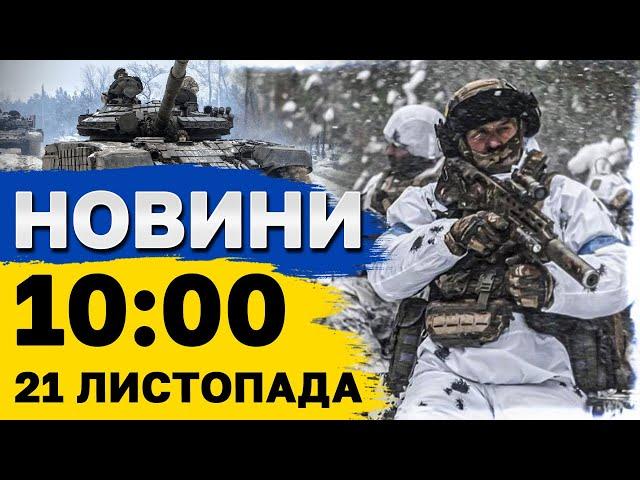 НОВИНИ
10:00
21 ЛИСТОПАДА